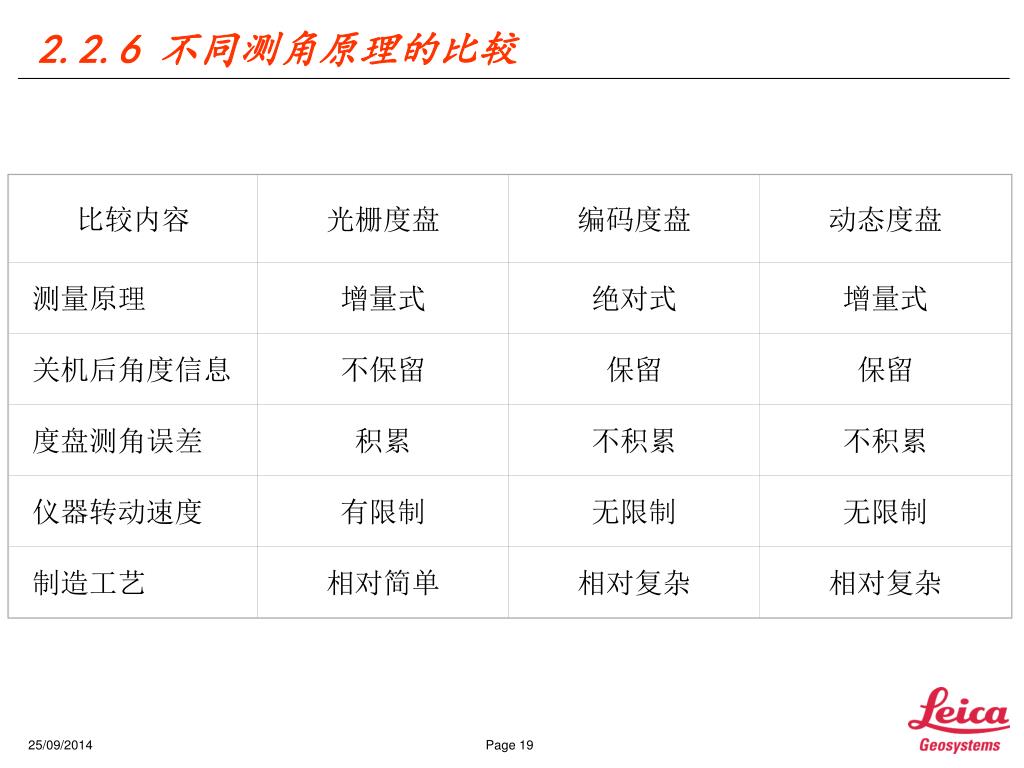 2.2.6 不同测角原理的比较

| 比较内容 | 光栅度盘 | 编码度盘 | 动态度盘 |
|---|---|---|---|
| 测量原理 | 增量式 | 绝对式 | 增量式 |
| 关机后角度信息 | 不保留 | 保留 | 保留 |
| 度盘测角误差 | 积累 | 不积累 | 不积累 |
| 仪器转动速度 | 有限制 | 无限制 | 无限制 |
| 制造工艺 | 相对简单 | 相对复杂 | 相对复杂 |

25/09/2014

Page 19

Leica
Geosystems